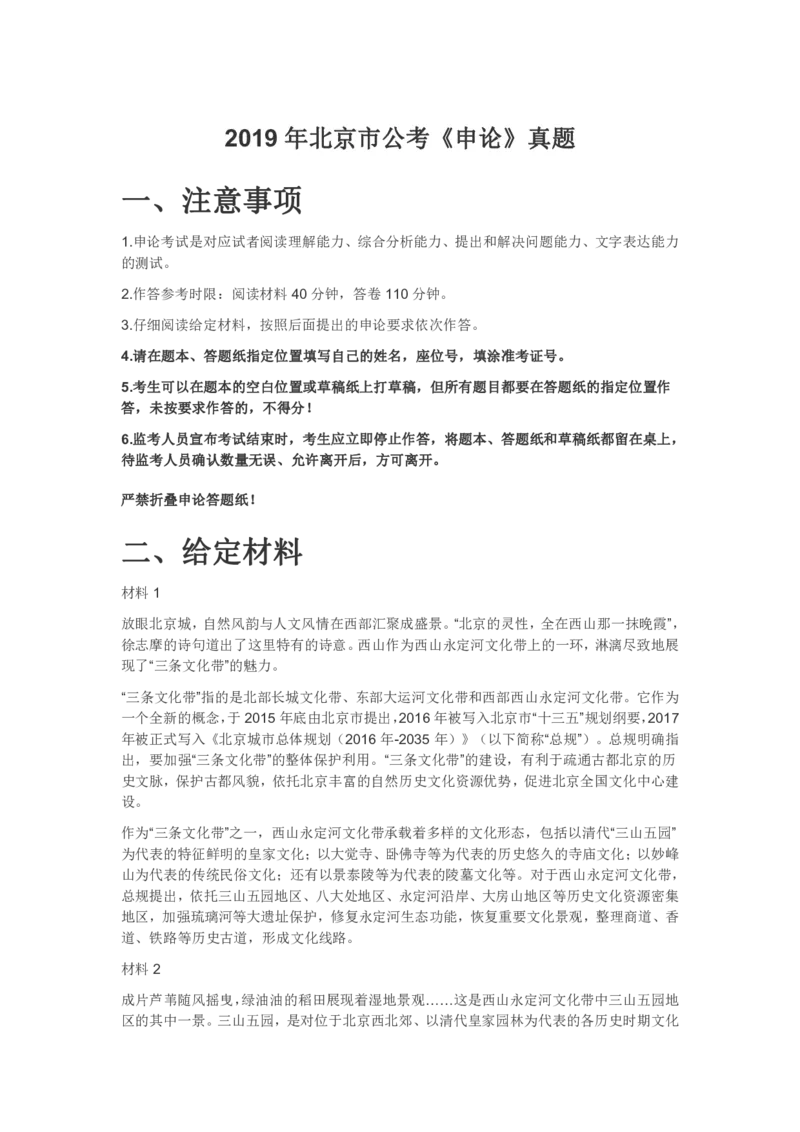 2019 年北京市公考《申论》真题

一、注意事项

1.申论考试是对应试者阅读理解能力、综合分析能力、提出和解决问题能力、文字表达能力的测试。

2.作答参考时限：阅读材料 40 分钟，答卷 110 分钟。

3.仔细阅读给定材料，按照后面提出的申论要求依次作答。

4.请在题本、答题纸指定位置填写自己的姓名，座位号，填涂准考证号。

5.考生可以在题本的空白位置或草稿纸上打草稿，但所有题目都要在答题纸的指定位置作答，未按要求作答的，不得分！

6.监考人员宣布考试结束时，考生应立即停止作答，将题本、答题纸和草稿纸都留在桌上，待监考人员确认数量无误、允许离开后，方可离开。

严禁折叠申论答题纸！

二、给定材料

材料 1

放眼北京城，自然风韵与人文风情在西部汇聚成盛景。“北京的灵性，全在西山那一抹晚霞”，徐志摩的诗句道出了这里特有的诗意。西山作为西山永定河文化带上的一环，淋漓尽致地展现了“三条文化带”的魅力。

“三条文化带”指的是北部长城文化带、东部大运河文化带和西部西山永定河文化带。它作为一个全新的概念，于 2015 年底由北京市提出，2016 年被写入北京市“十三五”规划纲要，2017 年被正式写入《北京城市总体规划（2016 年-2035 年）》（以下简称“总规”）。总规明确指出，要加强“三条文化带”的整体保护利用。“三条文化带”的建设，有利于疏通古都北京的历史文脉，保护古都风貌，依托北京丰富的自然历史文化资源优势，促进北京全国文化中心建设。

作为“三条文化带”之一，西山永定河文化带承载着多样的文化形态，包括以清代“三山五园”为代表的特征鲜明的皇家文化；以大觉寺、卧佛寺等为代表的历史悠久的寺庙文化；以妙峰山为代表的传统民俗文化；还有以景泰陵等为代表的陵墓文化等。对于西山永定河文化带，总规提出，依托三山五园地区、八大处地区、永定河沿岸、大房山地区等历史文化资源密集地区，加强琉璃河等大遗址保护，修复永定河生态功能，恢复重要文化景观，整理商道、香道、铁路等历史古道，形成文化线路。

材料 2

成片芦苇随风摇曳，绿油油的稻田展现着湿地景观……这是西山永定河文化带中三山五园地区的其中一景。三山五园，是对位于北京西北郊、以清代皇家园林为代表的各历史时期文化